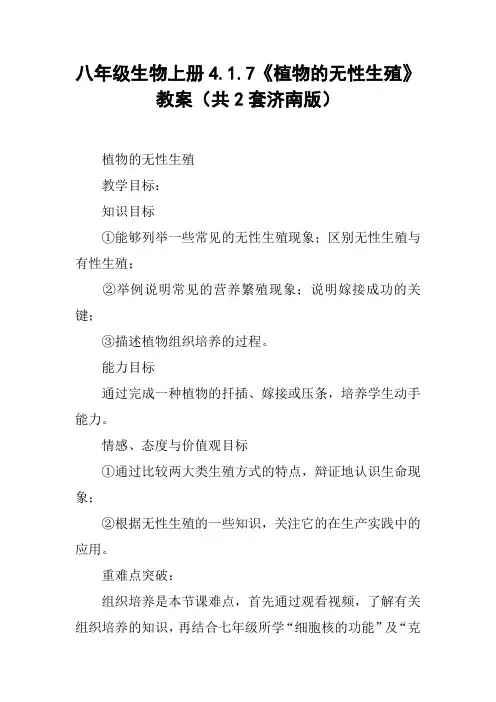 八年级生物上册 4.1.7《植物的无性生殖》教案（共 2 套济南版）

植物的无性生殖

教学目标：

知识目标

①能够列举一些常见的无性生殖现象；区别无性生殖与有性生殖；

②举例说明常见的营养繁殖现象；说明嫁接成功的关键；

③描述植物组织培养的过程。

能力目标

通过完成一种植物的扦插、嫁接或压条，培养学生动手能力。

情感、态度与价值观目标

①通过比较两大类生殖方式的特点，辩证地认识生命现象；

②根据无性生殖的一些知识，关注它的在生产实践中的应用。

重难点突破：

组织培养是本节课难点，首先通过观看视频，了解有关组织培养的知识，再结合七年级所学“细胞核的功能”及“克